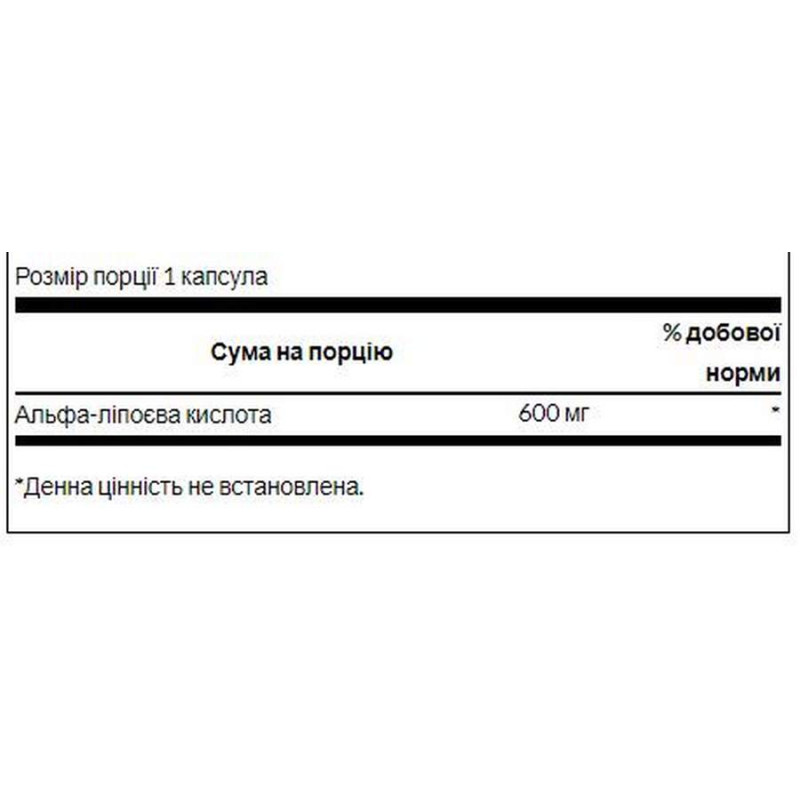 Розмір порції 1 капсула

| Сума на порцію | | % добової норми |
|---|---|---|
| Альфа-ліпоєва кислота | 600 мг | * |

*Денна цінність не встановлена.